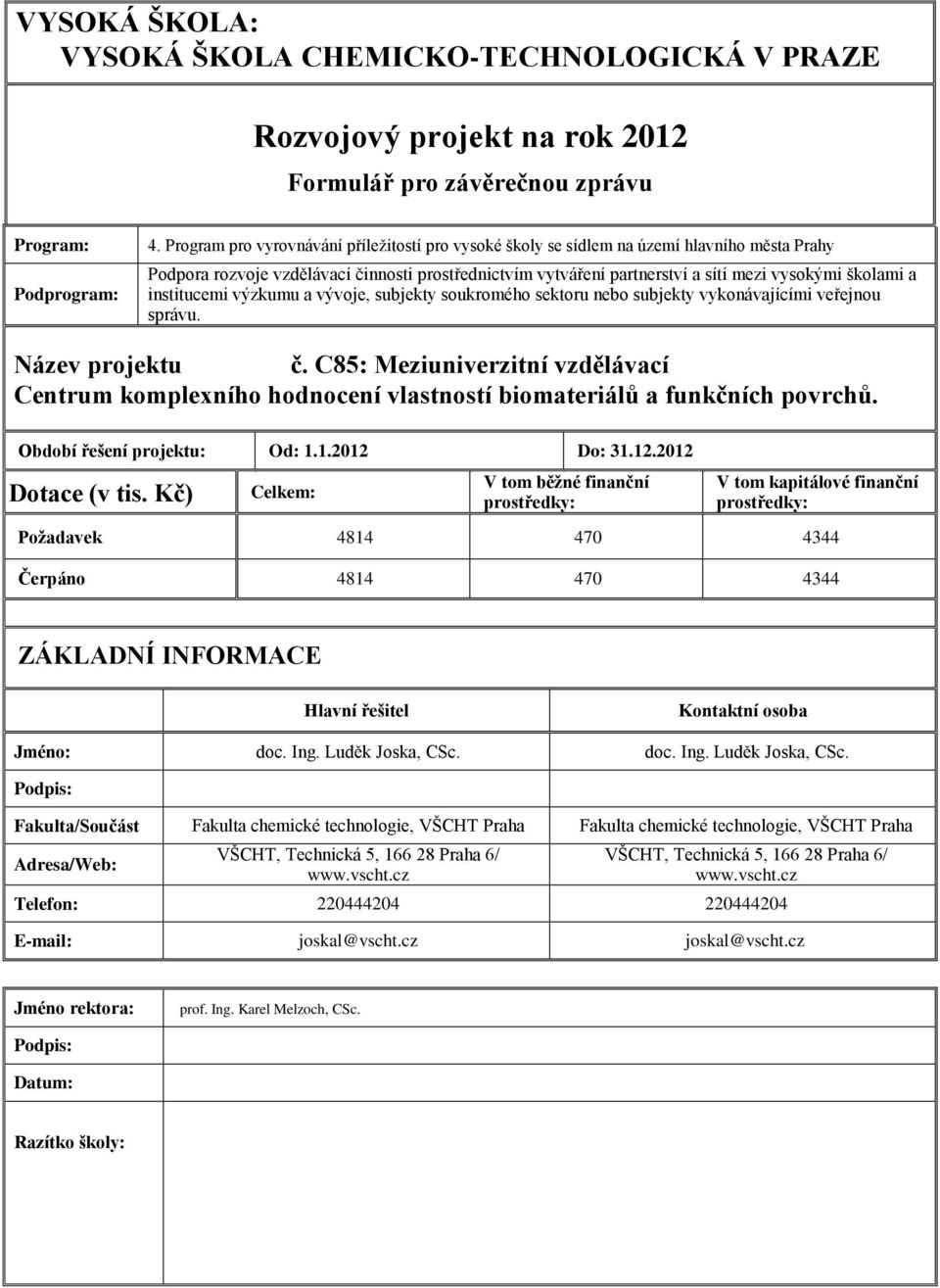 VYSOKÁ ŠKOLA:
VYSOKÁ ŠKOLA CHEMICKO-TECHNOLOGICKÁ V PRAZE

Rozvojový projekt na rok 2012

Formulář pro závěrečnou zprávu

| Program: | 4. Program pro vyrovnávání příležitostí pro vysoké školy se sídlem na území hlavního města Prahy |
|---|---|
| Podprogram: | Podpora rozvoje vzdělávací činnosti prostřednictvím vytváření partnerství a sítí mezi vysokými školami a institucemi výzkumu a vývoje, subjekty soukromého sektoru nebo subjekty vykonávajícími veřejnou správu. |

Název projektu č. C85: Meziuniverzitní vzdělávací Centrum komplexního hodnocení vlastností biomateriálů a funkčních povrchů.

| Období řešení projektu: | Od: 1.1.2012 | Do: 31.12.2012 | |
|---|---|---|---|
| Dotace (v tis. Kč) | Celkem: | V tom běžné finanční prostředky: | V tom kapitálové finanční prostředky: |
| Požadavek | 4814 | 470 | 4344 |
| Čerpáno | 4814 | 470 | 4344 |

ZÁKLADNÍ INFORMACE

| | Hlavní řešitel | Kontaktní osoba |
|---|---|---|
| Jméno: | doc. Ing. Luděk Joska, CSc. | doc. Ing. Luděk Joska, CSc. |
| Podpis: | | |
| Fakulta/Součást | Fakulta chemické technologie, VŠCHT Praha | Fakulta chemické technologie, VŠCHT Praha |
| Adresa/Web: | VŠCHT, Technická 5, 166 28 Praha 6/ www.vscht.cz | VŠCHT, Technická 5, 166 28 Praha 6/ www.vscht.cz |
| Telefon: | 220444204 | 220444204 |
| E-mail: | joskal@vscht.cz | joskal@vscht.cz |

| Jméno rektora: | prof. Ing. Karel Melzoch, CSc. |
|---|---|
| Podpis: | |
| Datum: | |
| Razítko školy: | |